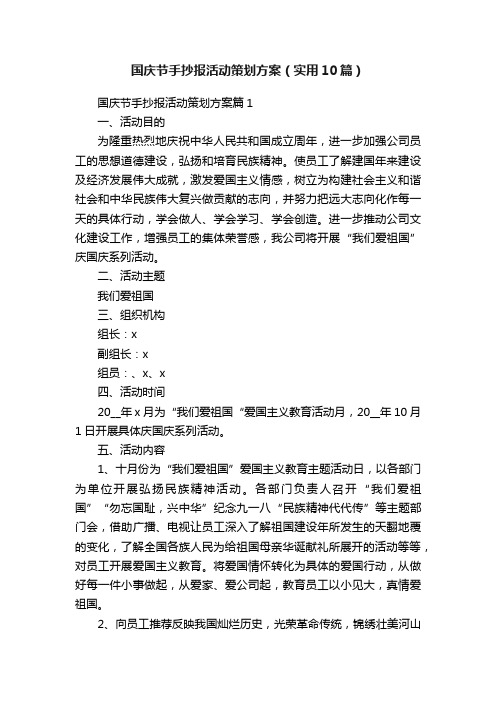 国庆节手抄报活动策划方案（实用10篇）

国庆节手抄报活动策划方案篇1

一、活动目的

为隆重热烈地庆祝中华人民共和国成立周年，进一步加强公司员工的思想道德建设，弘扬和培育民族精神。使员工了解建国年来建设及经济发展伟大成就，激发爱国主义情感，树立为构建社会主义和谐社会和中华民族伟大复兴做贡献的志向，并努力把远大志向化作每一天的具体行动，学会做人、学会学习、学会创造。进一步推动公司文化建设工作，增强员工的集体荣誉感，我公司将开展“我们爱祖国”庆国庆系列活动。

二、活动主题

我们爱祖国

三、组织机构

组长：x

副组长：x

组员：、x、x

四、活动时间

20__年x月为“我们爱祖国“爱国主义教育活动月，20__年10月1日开展具体庆国庆系列活动。

五、活动内容

1、十月份为“我们爱祖国”爱国主义教育主题活动日，以各部门为单位开展弘扬民族精神活动。各部门负责人召开“我们爱祖国”“勿忘国耻，兴中华”纪念九一八“民族精神代代传”等主题部门会，借助广播、电视让员工深入了解祖国建设年所发生的天翻地覆的变化，了解全国各族人民为给祖国母亲华诞献礼所展开的活动等等，对员工开展爱国主义教育。将爱国情怀转化为具体的爱国行动，从做好每一件小事做起，从爱家、爱公司起，教育员工以小见大，真情爱祖国。

2、向员工推荐反映我国灿烂历史，光荣革命传统，锦绣壮美河山